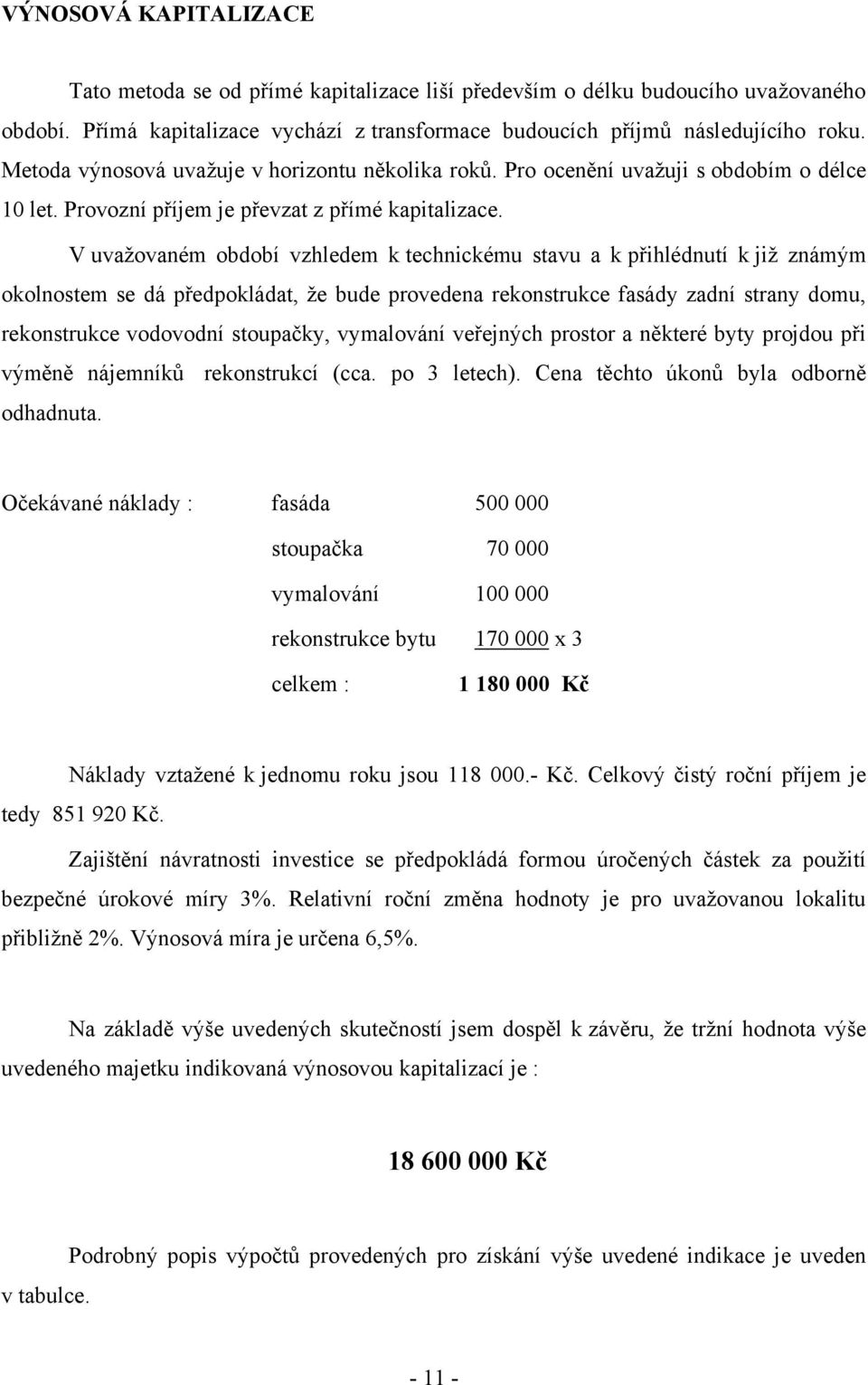 VÝNOSOVÁ KAPITALIZACE

Tato metoda se od přímé kapitalizace liší především o délku budoucího uvažovaného období. Přímá kapitalizace vychází z transformace budoucích příjmů následujícího roku. Metoda výnosová uvažuje v horizontu několika roků. Pro ocenění uvažuji s obdobím o délce 10 let. Provozní příjem je převzat z přímé kapitalizace.

V uvažovaném období vzhledem k technickému stavu a k přihlédnutí k již známým okolnostem se dá předpokládat, že bude provedena rekonstrukce fasády zadní strany domu, rekonstrukce vodovodní stoupačky, vymalování veřejných prostor a některé byty projdou při výměně nájemníků rekonstrukcí (cca. po 3 letech). Cena těchto úkonů byla odborně odhadnuta.

Očekávané náklady : fasáda 500 000

stoupačka 70 000

vymalování 100 000

rekonstrukce bytu 170 000 x 3

celkem : 1 180 000 Kč

Náklady vztažené k jednomu roku jsou 118 000.- Kč. Celkový čistý roční příjem je tedy 851 920 Kč.

Zajištění návratnosti investice se předpokládá formou úročených částek za použití bezpečné úrokové míry 3%. Relativní roční změna hodnoty je pro uvažovanou lokalitu přibližně 2%. Výnosová míra je určena 6,5%.

Na základě výše uvedených skutečností jsem dospěl k závěru, že tržní hodnota výše uvedeného majetku indikovaná výnosovou kapitalizací je :

18 600 000 Kč

Podrobný popis výpočtů provedených pro získání výše uvedené indikace je uveden v tabulce.

- 11 -